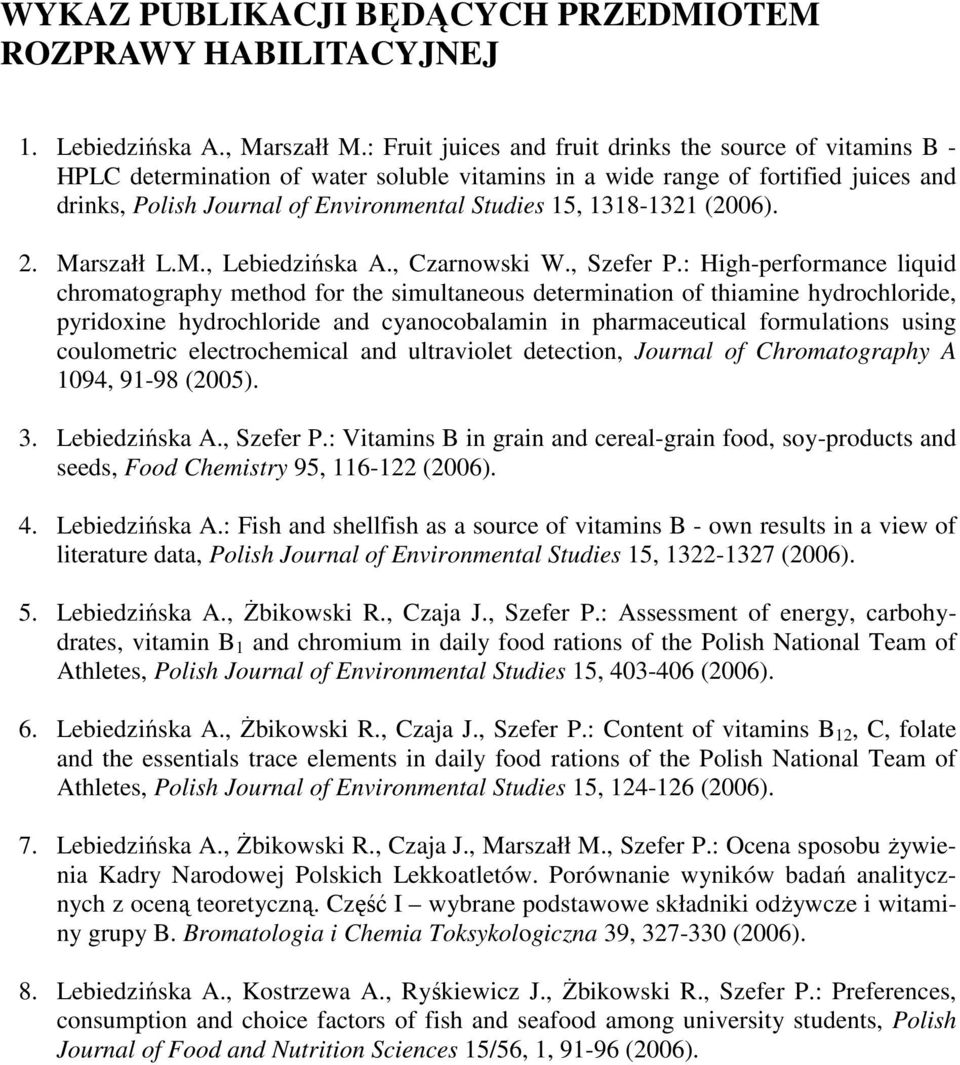 WYKAZ PUBLIKACJI BĘDĄCYCH PRZEDMIOTEM ROZPRAWY HABILITACYJNEJ

1. Lebiedzińska A., Marszałł M.: Fruit juices and fruit drinks the source of vitamins B - HPLC determination of water soluble vitamins in a wide range of fortified juices and drinks, Polish Journal of Environmental Studies 15, 1318-1321 (2006).

2. Marszałł L.M., Lebiedzińska A., Czarnowski W., Szefer P.: High-performance liquid chromatography method for the simultaneous determination of thiamine hydrochloride, pyridoxine hydrochloride and cyanocobalamin in pharmaceutical formulations using coulometric electrochemical and ultraviolet detection, Journal of Chromatography A 1094, 91-98 (2005).

3. Lebiedzińska A., Szefer P.: Vitamins B in grain and cereal-grain food, soy-products and seeds, Food Chemistry 95, 116-122 (2006).

4. Lebiedzińska A.: Fish and shellfish as a source of vitamins B - own results in a view of literature data, Polish Journal of Environmental Studies 15, 1322-1327 (2006).

5. Lebiedzińska A., Żbikowski R., Czaja J., Szefer P.: Assessment of energy, carbohydrates, vitamin $B_1$ and chromium in daily food rations of the Polish National Team of Athletes, Polish Journal of Environmental Studies 15, 403-406 (2006).

6. Lebiedzińska A., Żbikowski R., Czaja J., Szefer P.: Content of vitamins $B_{12}$, C, folate and the essentials trace elements in daily food rations of the Polish National Team of Athletes, Polish Journal of Environmental Studies 15, 124-126 (2006).

7. Lebiedzińska A., Żbikowski R., Czaja J., Marszałł M., Szefer P.: Ocena sposobu żywienia Kadry Narodowej Polskich Lekkoatletów. Porównanie wyników badań analitycznych z oceną teoretyczną. Część I – wybrane podstawowe składniki odżywcze i witaminy grupy B. Bromatologia i Chemia Toksykologiczna 39, 327-330 (2006).

8. Lebiedzińska A., Kostrzewa A., Ryśkiewicz J., Żbikowski R., Szefer P.: Preferences, consumption and choice factors of fish and seafood among university students, Polish Journal of Food and Nutrition Sciences 15/56, 1, 91-96 (2006).